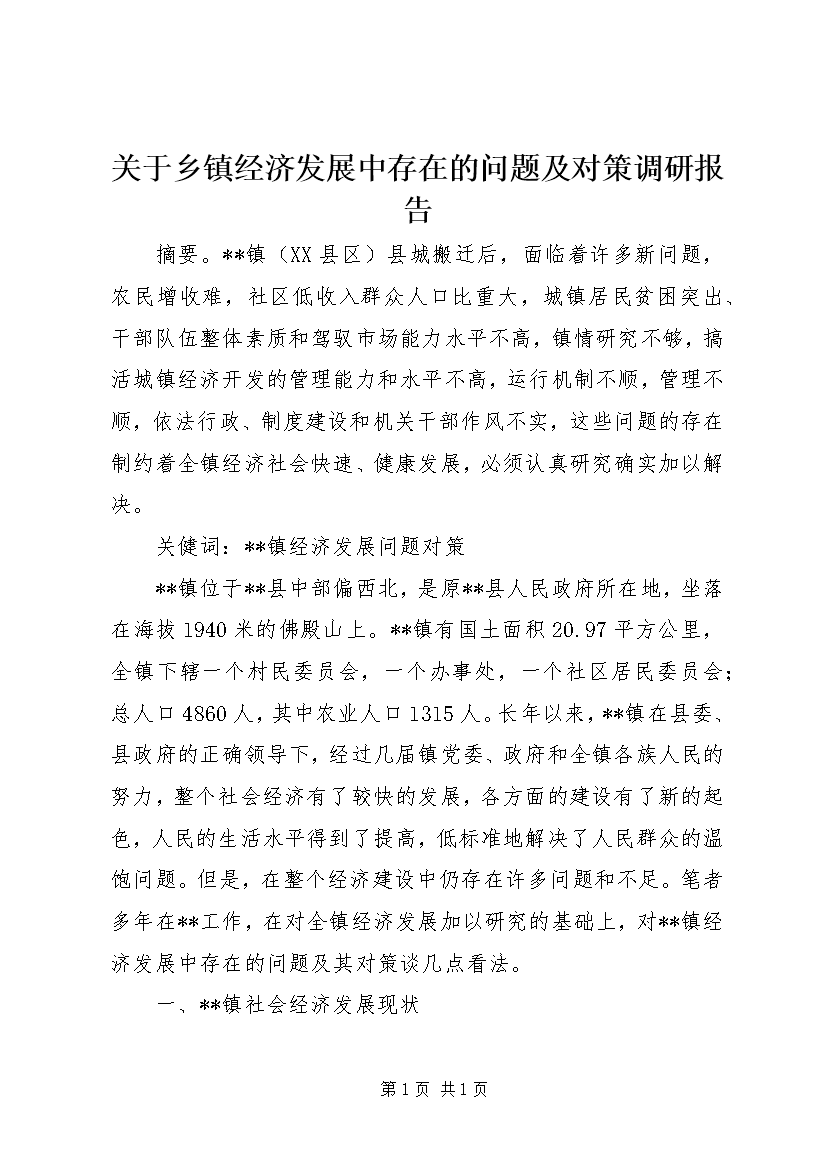 关于乡镇经济发展中存在的问题及对策调研报告

摘要。**镇（XX县区）县城搬迁后，面临着许多新问题，农民增收难，社区低收入群众人口比重大，城镇居民贫困突出、干部队伍整体素质和驾驭市场能力水平不高，镇情研究不够，搞活城镇经济开发的管理能力和水平不高，运行机制不顺，管理不顺，依法行政、制度建设和机关干部作风不实，这些问题的存在制约着全镇经济社会快速、健康发展，必须认真研究确实加以解决。

关健词：**镇经济发展问题对策

**镇位于**县中部偏西北，是原**县人民政府所在地，坐落在海拔1940米的佛殿山上。**镇有国土面积20.97平方公里，全镇下辖一个村民委员会，一个办事处，一个社区居民委员会；总人口4860人，其中农业人口1315人。长年以来，**镇在县委、县政府的正确领导下，经过几届镇党委、政府和全镇各族人民的努力，整个社会经济有了较快的发展，各方面的建设有了新的起色，人民的生活水平得到了提高，低标准地解决了人民群众的温饱问题。但是，在整个经济建设中仍存在许多问题和不足。笔者多年在**工作，在对全镇经济发展加以研究的基础上，对**镇经济发展中存在的问题及其对策谈几点看法。

一、**镇社会经济发展现状

第1页 共1页